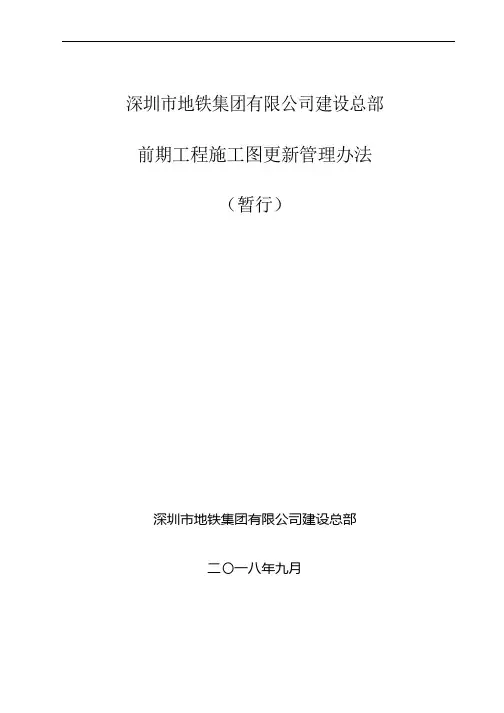 深圳市地铁集团有限公司建设总部

前期工程施工图更新管理办法

（暂行）

深圳市地铁集团有限公司建设总部

二〇一八年九月